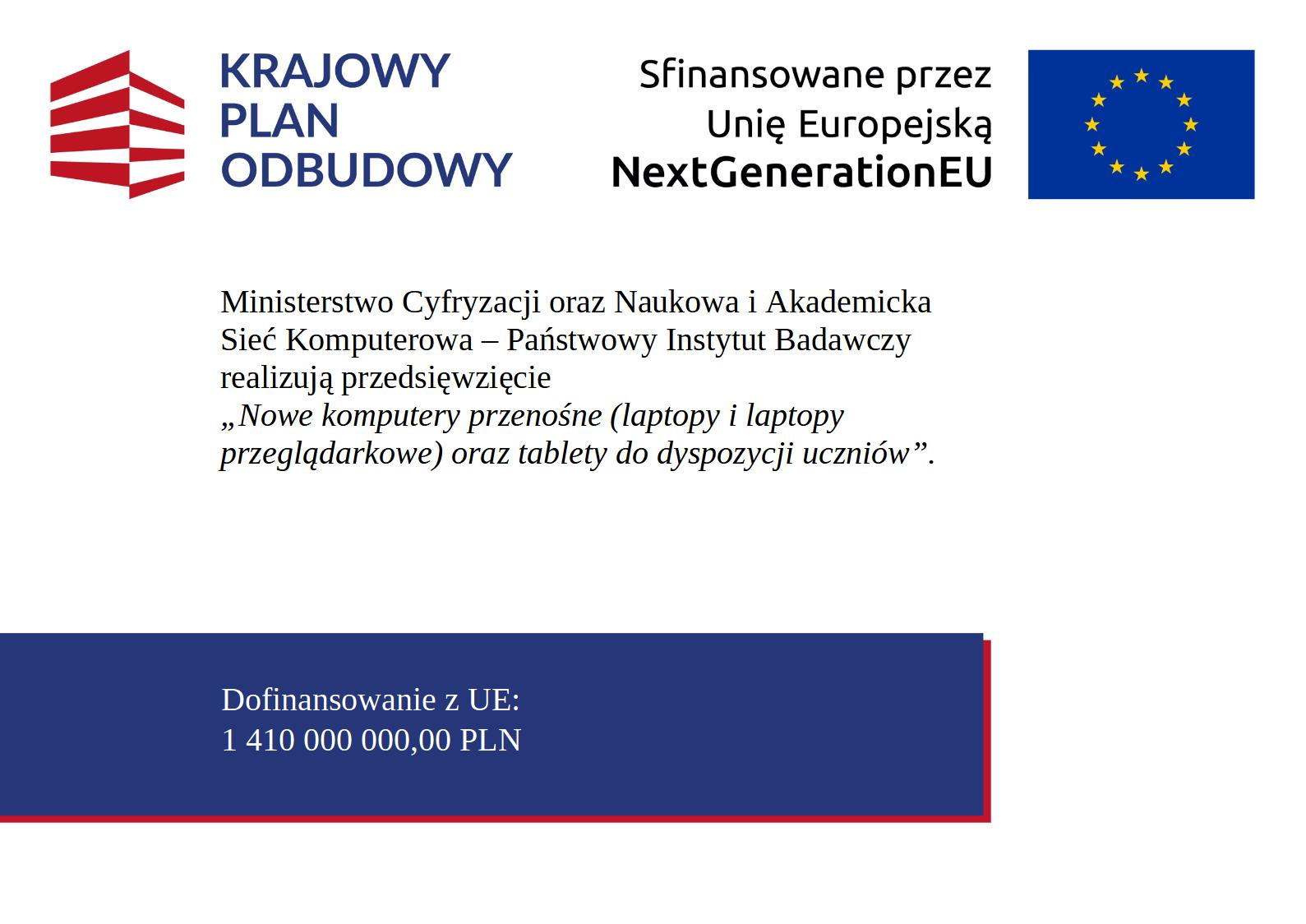 KRAJOWY
PLAN
ODBUDOWY

Sfinansowane przez
Unię Europejską
NextGenerationEU

Ministerstwo Cyfryzacji oraz Naukowa i Akademicka Sieć Komputerowa – Państwowy Instytut Badawczy realizują przedsięwzięcie „Nowe komputery przenośne (laptopy i laptopy przeglądarkowe) oraz tablety do dyspozycji uczniów”.

Dofinansowanie z UE:
1 410 000 000,00 PLN